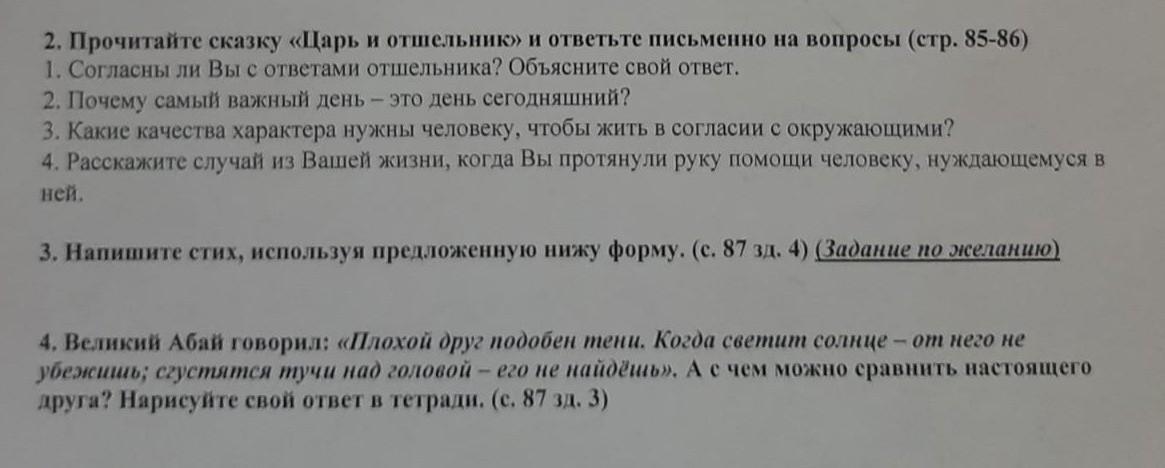 2. Прочитайте сказку «Царь и отшельник» и ответьте письменно на вопросы (стр. 85-86)
1. Согласны ли Вы с ответами отшельника? Объясните свой ответ.
2. Почему самый важный день – это день сегодняшний?
3. Какие качества характера нужны человеку, чтобы жить в согласии с окружающими?
4. Расскажите случай из Вашей жизни, когда Вы протянули руку помощи человеку, нуждающемуся в ней.

3. Напишите стих, используя предложенную нижу форму. (с. 87 зд. 4) (Задание по желанию)

4. Великий Абай говорил: «Плохой друг подобен тени. Когда светит солнце – от него не убежишь; сгустятся тучи над головой – его не найдёшь». А с чем можно сравнить настоящего друга? Нарисуйте свой ответ в тетради. (с. 87 зд. 3)